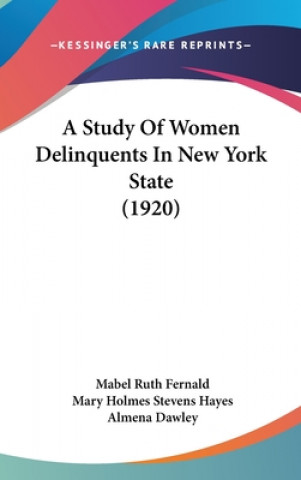 —KESSINGER'S RARE REPRINTS—

A Study Of Women Delinquents In New York State (1920)

Mabel Ruth Fernald
Mary Holmes Stevens Hayes
Almena Dawley